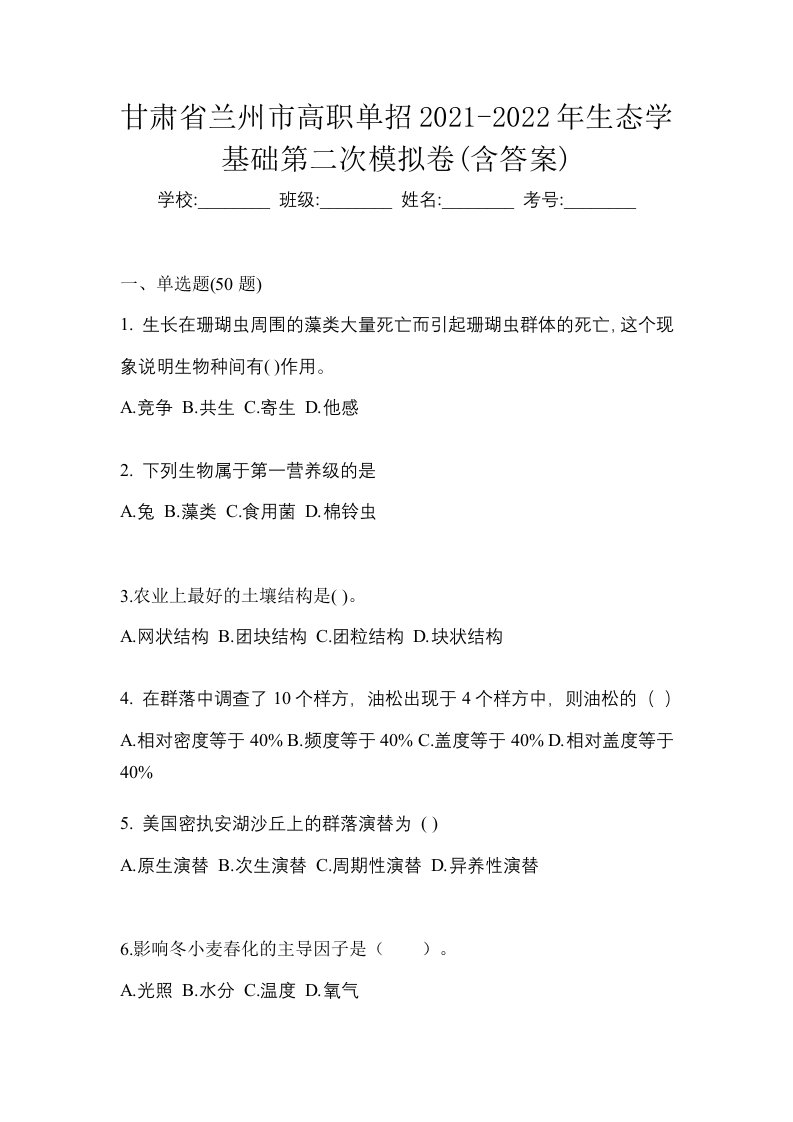 甘肃省兰州市高职单招2021-2022年生态学基础第二次模拟卷(含答案)

学校:________ 班级:________ 姓名:________ 考号:________

一、单选题(50 题)

1. 生长在珊瑚虫周围的藻类大量死亡而引起珊瑚虫群体的死亡,这个现象说明生物种间有( )作用。

A.竞争 B.共生 C.寄生 D.他感

2. 下列生物属于第一营养级的是

A.兔 B.藻类 C.食用菌 D.棉铃虫

3.农业上最好的土壤结构是( )。

A.网状结构 B.团块结构 C.团粒结构 D.块状结构

4. 在群落中调查了 10 个样方，油松出现于 4 个样方中，则油松的（ ）

A.相对密度等于 40% B.频度等于 40% C.盖度等于 40% D.相对盖度等于 40%

5. 美国密执安湖沙丘上的群落演替为 ( )

A.原生演替 B.次生演替 C.周期性演替 D.异养性演替

6.影响冬小麦春化的主导因子是（　　）。

A.光照 B.水分 C.温度 D.氧气